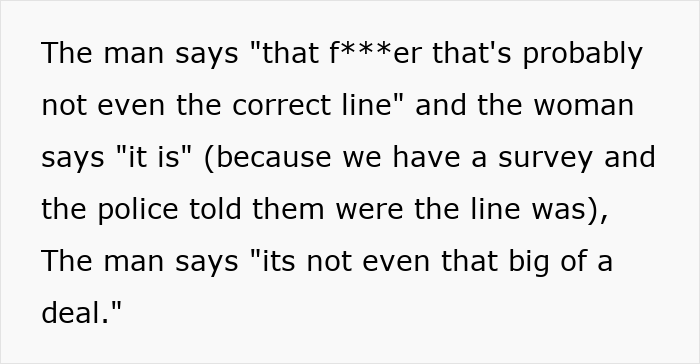 The man says "that f***er that's probably not even the correct line" and the woman says "it is" (because we have a survey and the police told them were the line was), The man says "its not even that big of a deal."